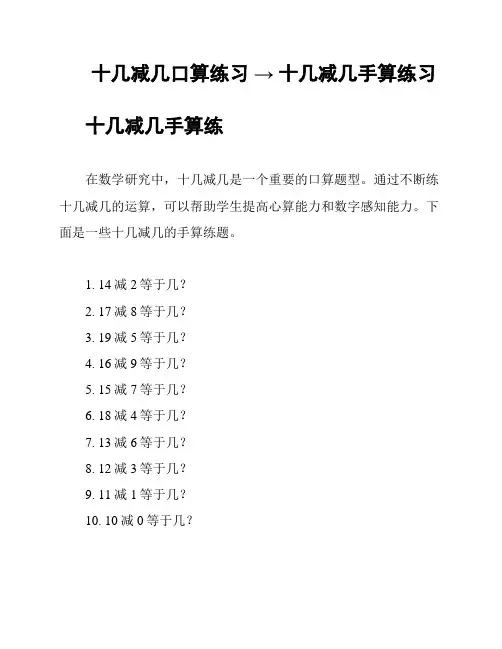 十几减几口算练习 → 十几减几手算练习

十几减几手算练

在数学研究中，十几减几是一个重要的口算题型。通过不断练十几减几的运算，可以帮助学生提高心算能力和数字感知能力。下面是一些十几减几的手算练题。

1. 14 减 2 等于几？
2. 17 减 8 等于几？
3. 19 减 5 等于几？
4. 16 减 9 等于几？
5. 15 减 7 等于几？
6. 18 减 4 等于几？
7. 13 减 6 等于几？
8. 12 减 3 等于几？
9. 11 减 1 等于几？
10. 10 减 0 等于几？